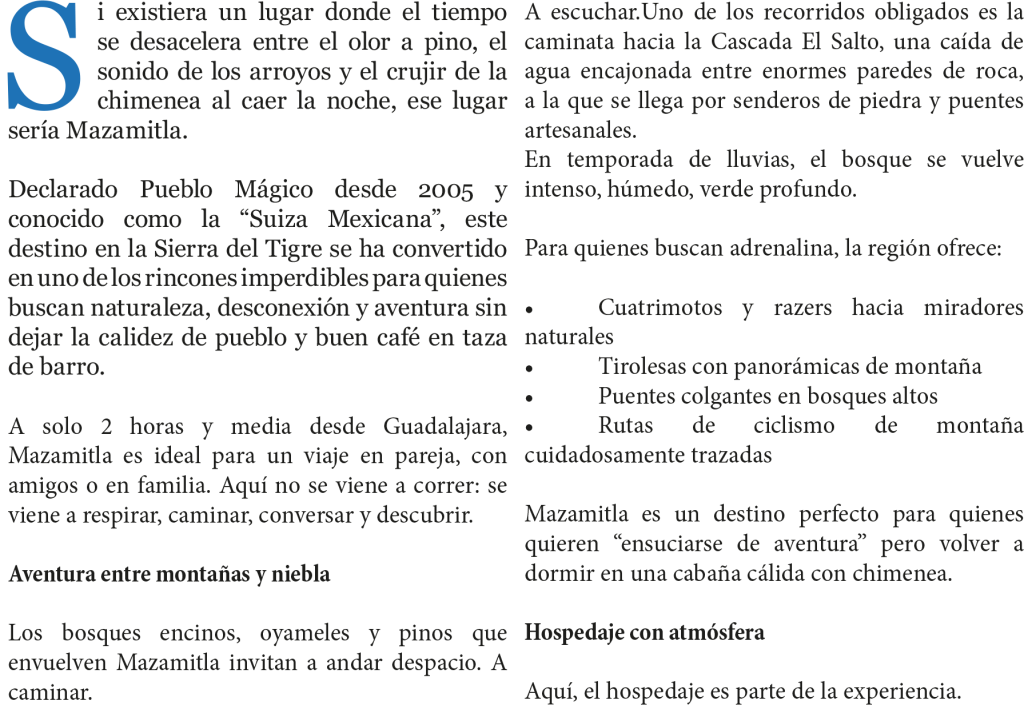 Si existiera un lugar donde el tiempo se desacelera entre el olor a pino, el sonido de los arroyos y el crujir de la chimenea al caer la noche, ese lugar sería Mazamitla.

Declarado Pueblo Mágico desde 2005 y conocido como la "Suiza Mexicana", este destino en la Sierra del Tigre se ha convertido en uno de los rincones imperdibles para quienes buscan naturaleza, desconexión y aventura sin dejar la calidez de pueblo y buen café en taza de barro.

A solo 2 horas y media desde Guadalajara, Mazamitla es ideal para un viaje en pareja, con amigos o en familia. Aquí no se viene a correr: se viene a respirar, caminar, conversar y descubrir.

Aventura entre montañas y niebla

Los bosques encinos, oyameles y pinos que envuelven Mazamitla invitan a andar despacio. A caminar.

A escuchar.Uno de los recorridos obligados es la caminata hacia la Cascada El Salto, una caída de agua encajonada entre enormes paredes de roca, a la que se llega por senderos de piedra y puentes artesanales.

En temporada de lluvias, el bosque se vuelve intenso, húmedo, verde profundo.

Para quienes buscan adrenalina, la región ofrece:

• Cuatrimotos y razers hacia miradores naturales
• Tirolesas con panorámicas de montaña
• Puentes colgantes en bosques altos
• Rutas de ciclismo de montaña cuidadosamente trazadas

Mazamitla es un destino perfecto para quienes quieren "ensuciarse de aventura" pero volver a dormir en una cabaña cálida con chimenea.

Hospedaje con atmósfera

Aquí, el hospedaje es parte de la experiencia.